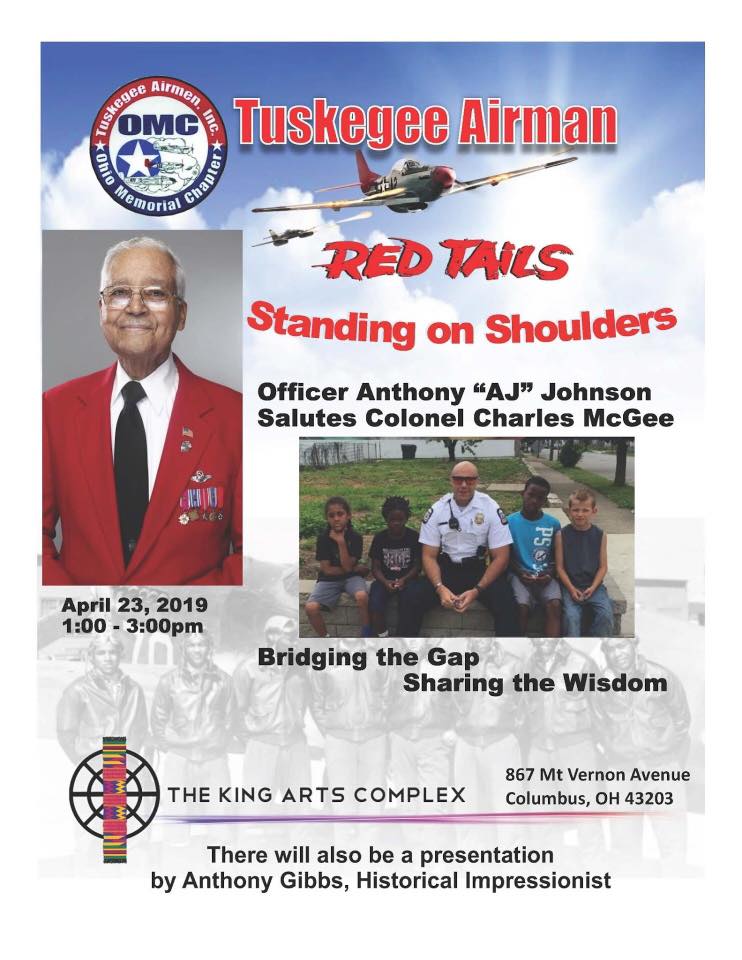 Tuskegee Airmen, Inc.
OMC
Ohio Memorial Chapter

Tuskegee Airman

RED TAILS

Standing on Shoulders

Officer Anthony "AJ" Johnson
Salutes Colonel Charles McGee

April 23, 2019
1:00 - 3:00pm

Bridging the Gap
Sharing the Wisdom

THE KING ARTS COMPLEX

867 Mt Vernon Avenue
Columbus, OH 43203

There will also be a presentation
by Anthony Gibbs, Historical Impressionist